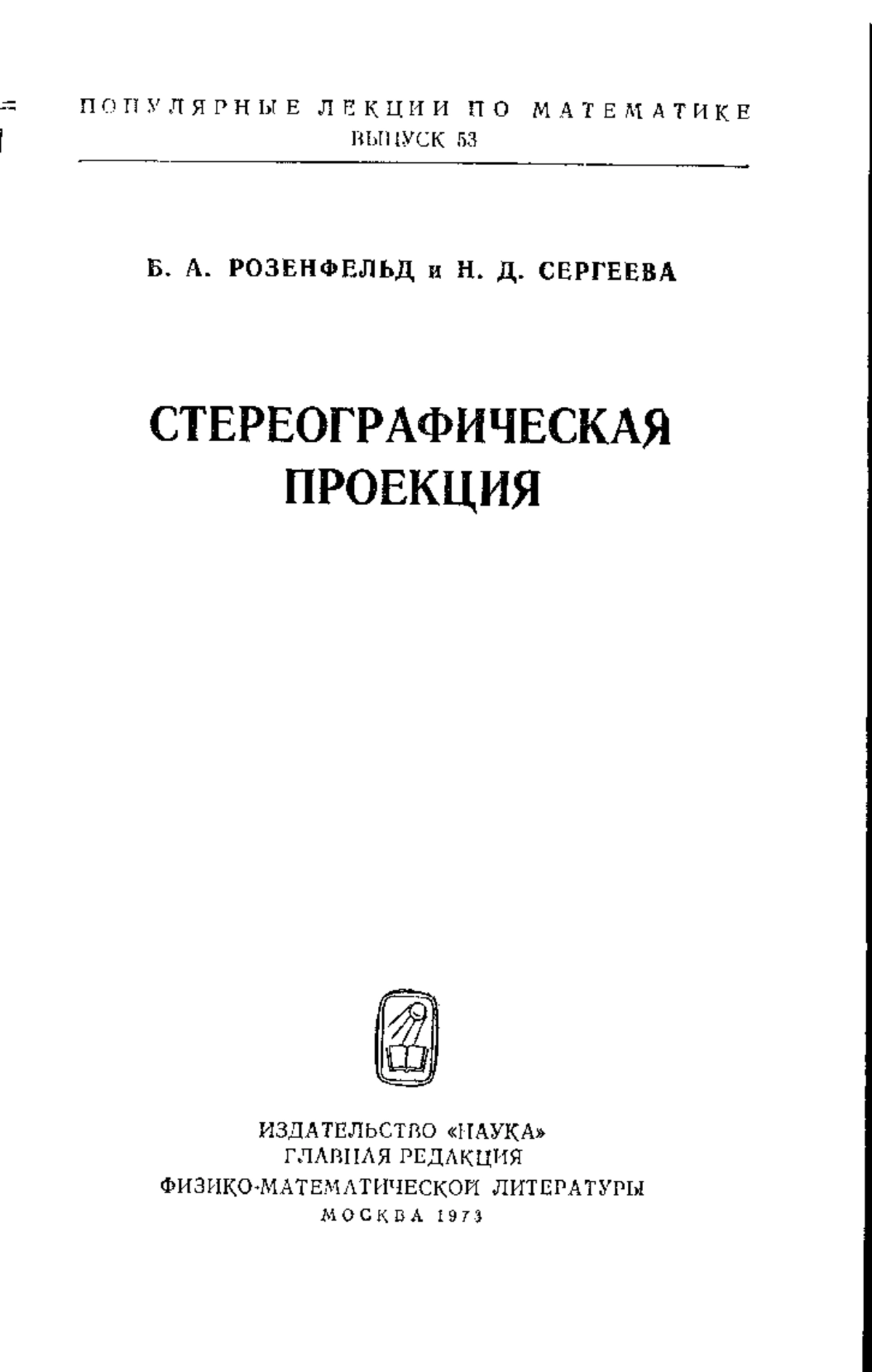 ПОПУЛЯРНЫЕ ЛЕКЦИИ ПО МАТЕМАТИКЕ
ВЫПУСК 53

Б. А. РОЗЕНФЕЛЬД и Н. Д. СЕРГЕЕВА

СТЕРЕОГРАФИЧЕСКАЯ ПРОЕКЦИЯ

ИЗДАТЕЛЬСТВО «НАУКА»
ГЛАВНАЯ РЕДАКЦИЯ
ФИЗИКО-МАТЕМАТИЧЕСКОЙ ЛИТЕРАТУРЫ
МОСКВА 1973